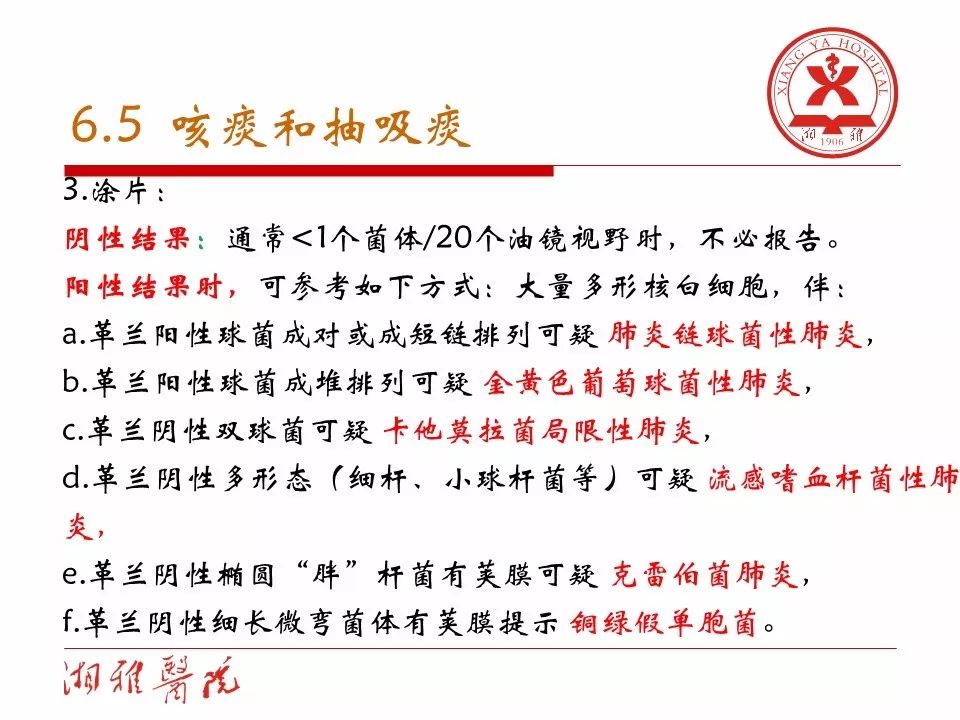 XIANG YA HOSPITAL
湘雅
1906

6.5 咳痰和抽吸痰

3.涂片：

阴性结果：通常<1个菌体/20个油镜视野时，不必报告。

阳性结果时，可参考如下方式：大量多形核白细胞，伴：

a.革兰阳性球菌成对或成短链排列可疑 肺炎链球菌性肺炎，

b.革兰阳性球菌成堆排列可疑 金黄色葡萄球菌性肺炎，

c.革兰阴性双球菌可疑 卡他莫拉菌局限性肺炎，

d.革兰阴性多形态（细杆、小球杆菌等）可疑 流感嗜血杆菌性肺炎，

e.革兰阴性椭圆“胖”杆菌有荚膜可疑 克雷伯菌肺炎，

f.革兰阴性细长微弯菌体有荚膜提示 铜绿假单胞菌。

湘雅醫院